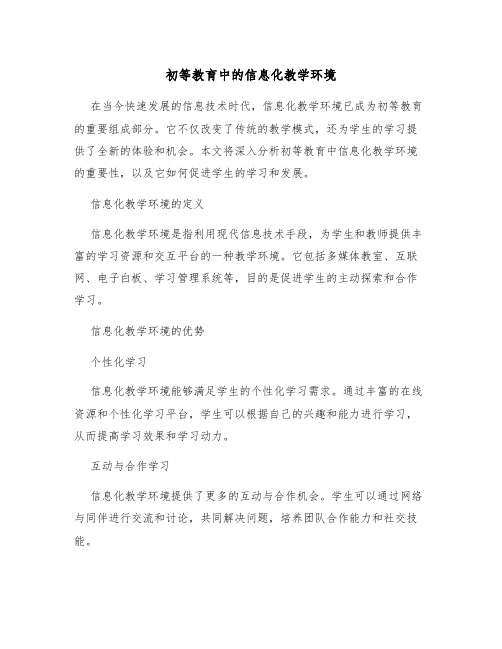 初等教育中的信息化教学环境

在当今快速发展的信息技术时代，信息化教学环境已成为初等教育的重要组成部分。它不仅改变了传统的教学模式，还为学生的学习提供了全新的体验和机会。本文将深入分析初等教育中信息化教学环境的重要性，以及它如何促进学生的学习和发展。

信息化教学环境的定义

信息化教学环境是指利用现代信息技术手段，为学生和教师提供丰富的学习资源和交互平台的一种教学环境。它包括多媒体教室、互联网、电子白板、学习管理系统等，目的是促进学生的主动探索和合作学习。

信息化教学环境的优势

个性化学习

信息化教学环境能够满足学生的个性化学习需求。通过丰富的在线资源和个性化学习平台，学生可以根据自己的兴趣和能力进行学习，从而提高学习效果和学习动力。

互动与合作学习

信息化教学环境提供了更多的互动与合作机会。学生可以通过网络与同伴进行交流和讨论，共同解决问题，培养团队合作能力和社交技能。